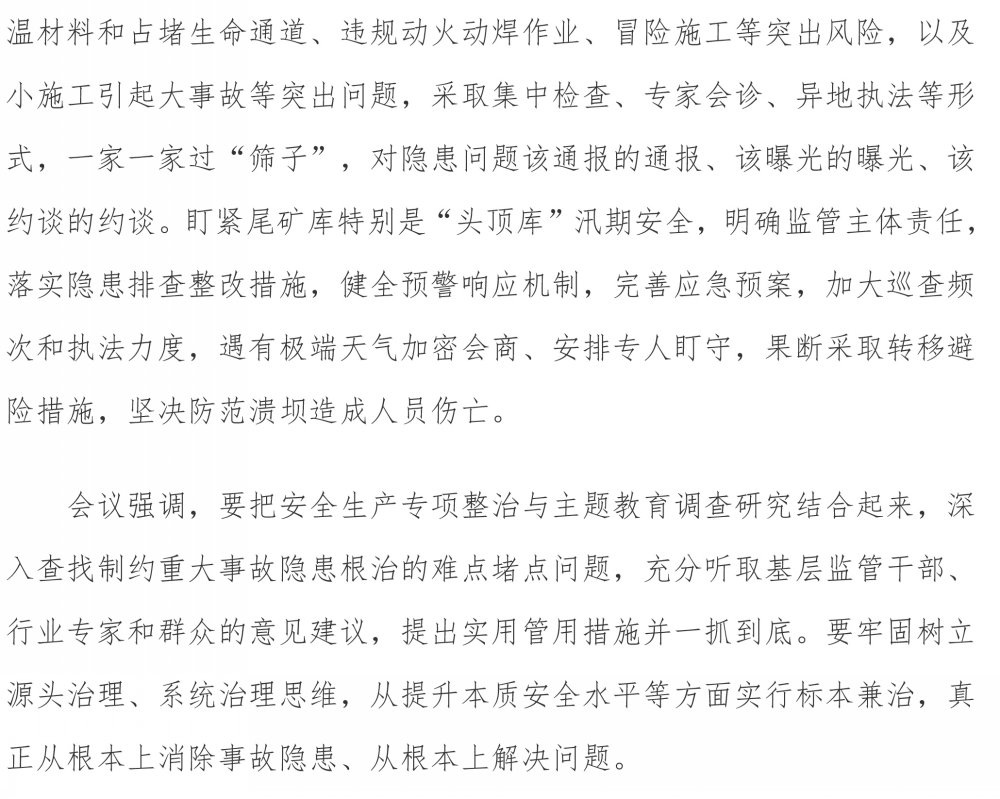 温材料和占堵生命通道、违规动火动焊作业、冒险施工等突出风险，以及小施工引起大事故等突出问题，采取集中检查、专家会诊、异地执法等形式，一家一家过“筛子”，对隐患问题该通报的通报、该曝光的曝光、该约谈的约谈。盯紧尾矿库特别是“头顶库”汛期安全，明确监管主体责任，落实隐患排查整改措施，健全预警响应机制，完善应急预案，加大巡查频次和执法力度，遇有极端天气加密会商、安排专人盯守，果断采取转移避险措施，坚决防范溃坝造成人员伤亡。

会议强调，要把安全生产专项整治与主题教育调查研究结合起来，深入查找制约重大事故隐患根治的难点堵点问题，充分听取基层监管干部、行业专家和群众的意见建议，提出实用管用措施并一抓到底。要牢固树立源头治理、系统治理思维，从提升本质安全水平等方面实行标本兼治，真正从根本上消除事故隐患、从根本上解决问题。